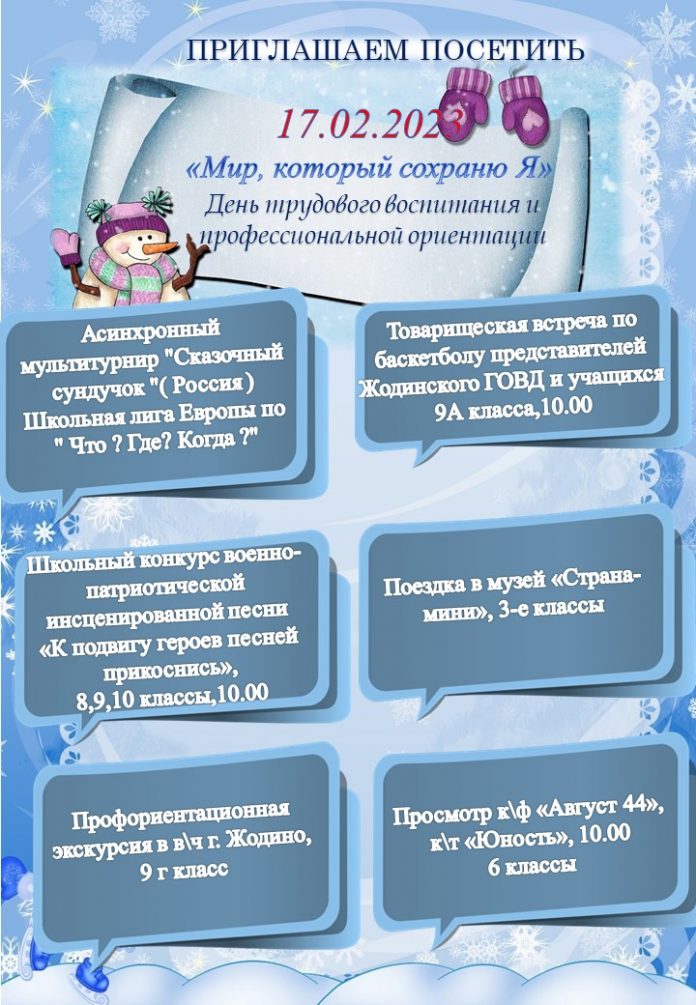 ПРИГЛАШАЕМ ПОСЕТИТЬ

17.02.2023

«Мир, который сохраню Я»

День трудового воспитания и профессиональной ориентации

Асинхронный мультитурнир "Сказочный сундучок "( Россия ) Школьная лига Европы по " Что ? Где? Когда ?"

Товарищеская встреча по баскетболу представителей Жодинского ГОВД и учащихся 9А класса,10.00

Школьный конкурс военно-патриотической инсценированной песни «К подвигу героев песней прикоснись», 8,9,10 классы,10.00

Поездка в музей «Страна-мини», 3-е классы

Профориентационная экскурсия в в\ч г. Жодино, 9 г класс

Просмотр к\ф «Август 44», к\т «Юность», 10.00 6 классы